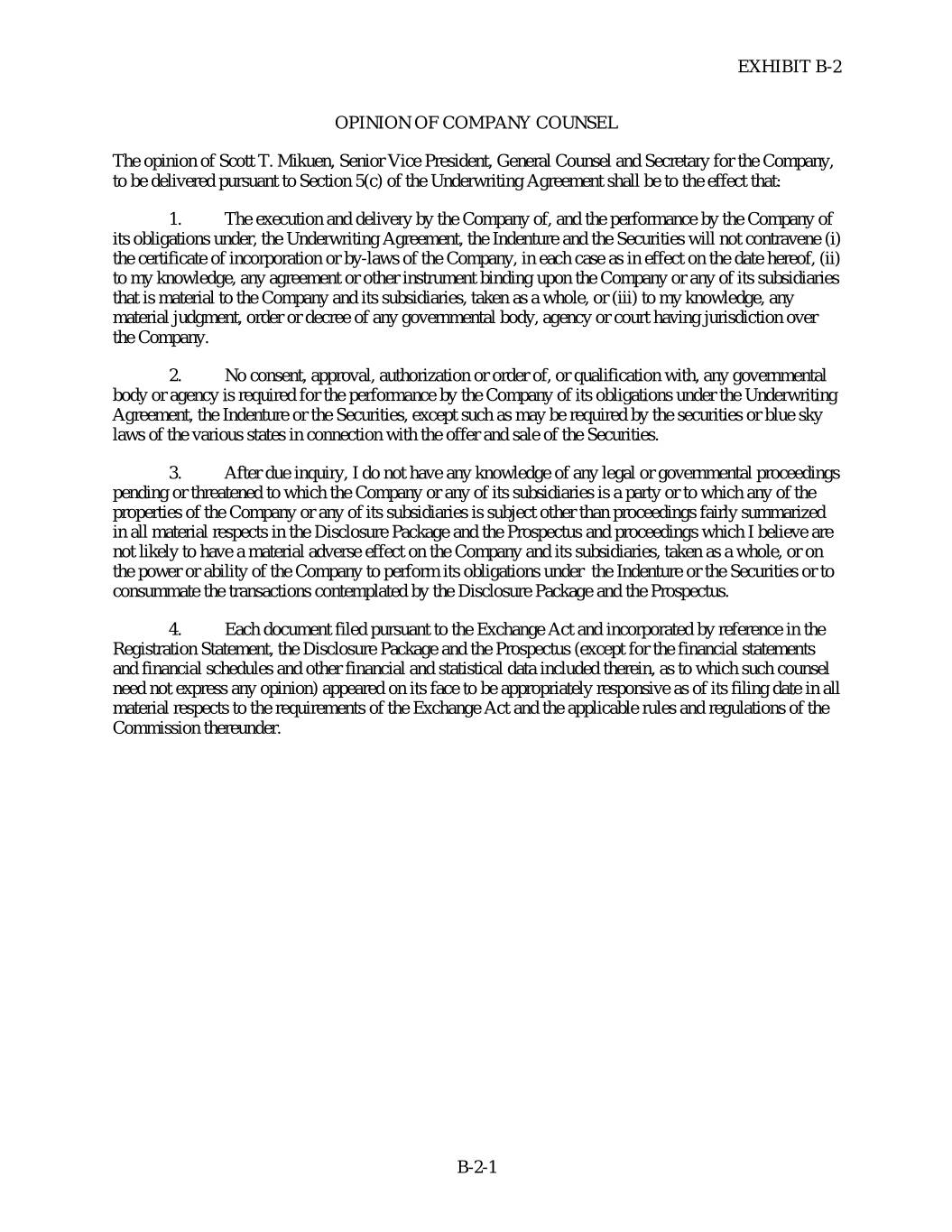 EXHIBIT B-2

OPINION OF COMPANY COUNSEL

The opinion of Scott T. Mikuen, Senior Vice President, General Counsel and Secretary for the Company, to be delivered pursuant to Section 5(c) of the Underwriting Agreement shall be to the effect that:

1. The execution and delivery by the Company of, and the performance by the Company of its obligations under, the Underwriting Agreement, the Indenture and the Securities will not contravene (i) the certificate of incorporation or by-laws of the Company, in each case as in effect on the date hereof, (ii) to my knowledge, any agreement or other instrument binding upon the Company or any of its subsidiaries that is material to the Company and its subsidiaries, taken as a whole, or (iii) to my knowledge, any material judgment, order or decree of any governmental body, agency or court having jurisdiction over the Company.

2. No consent, approval, authorization or order of, or qualification with, any governmental body or agency is required for the performance by the Company of its obligations under the Underwriting Agreement, the Indenture or the Securities, except such as may be required by the securities or blue sky laws of the various states in connection with the offer and sale of the Securities.

3. After due inquiry, I do not have any knowledge of any legal or governmental proceedings pending or threatened to which the Company or any of its subsidiaries is a party or to which any of the properties of the Company or any of its subsidiaries is subject other than proceedings fairly summarized in all material respects in the Disclosure Package and the Prospectus and proceedings which I believe are not likely to have a material adverse effect on the Company and its subsidiaries, taken as a whole, or on the power or ability of the Company to perform its obligations under the Indenture or the Securities or to consummate the transactions contemplated by the Disclosure Package and the Prospectus.

4. Each document filed pursuant to the Exchange Act and incorporated by reference in the Registration Statement, the Disclosure Package and the Prospectus (except for the financial statements and financial schedules and other financial and statistical data included therein, as to which such counsel need not express any opinion) appeared on its face to be appropriately responsive as of its filing date in all material respects to the requirements of the Exchange Act and the applicable rules and regulations of the Commission thereunder.

B-2-1